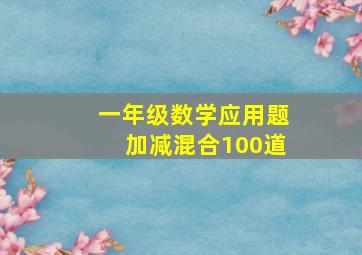 一年级数学应用题
加减混合100道